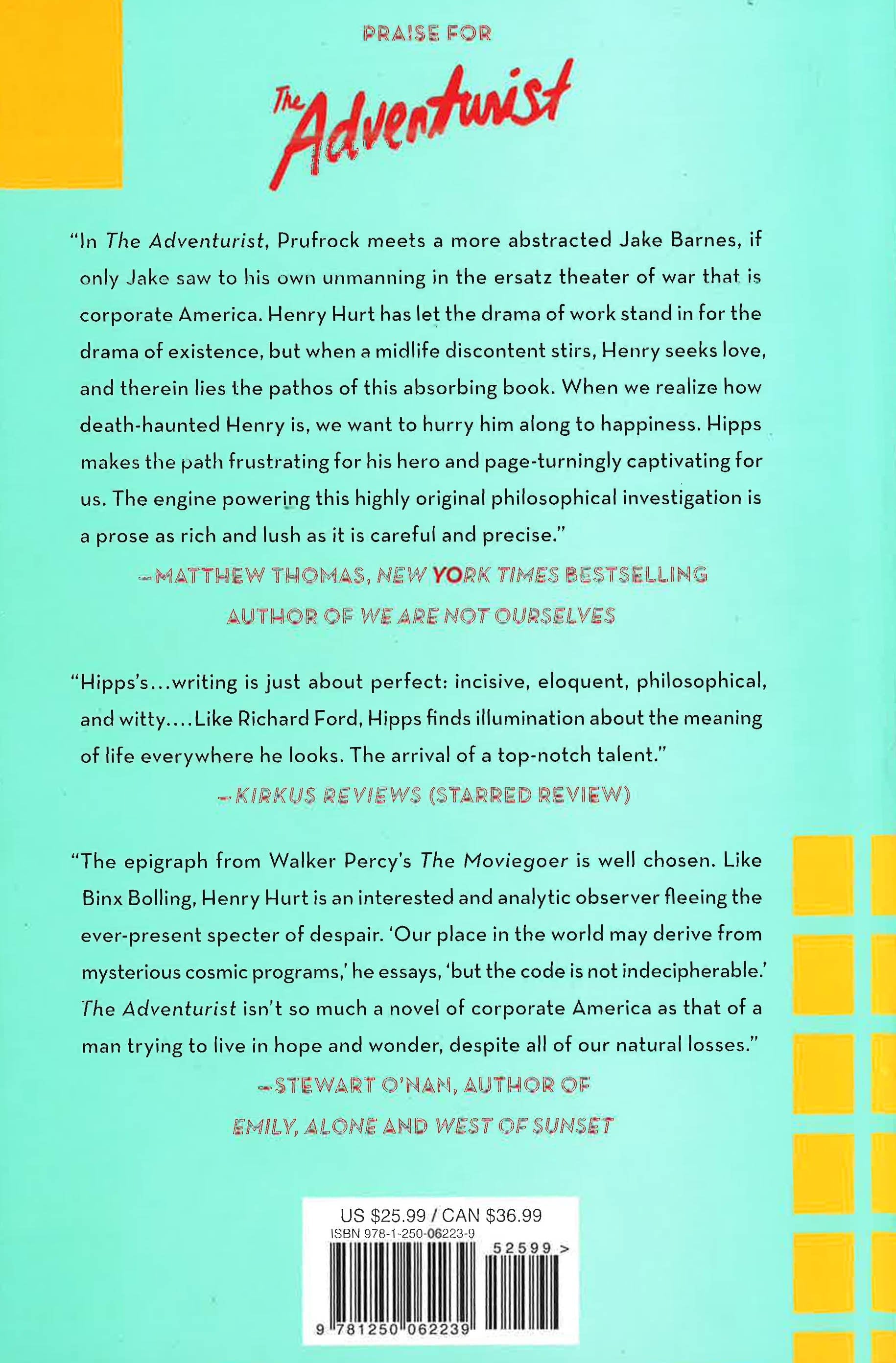 PRAISE FOR

The Adventurist

"In The Adventurist, Prufrock meets a more abstracted Jake Barnes, if only Jake saw to his own unmanning in the ersatz theater of war that is corporate America. Henry Hurt has let the drama of work stand in for the drama of existence, but when a midlife discontent stirs, Henry seeks love, and therein lies the pathos of this absorbing book. When we realize how death-haunted Henry is, we want to hurry him along to happiness. Hipps makes the path frustrating for his hero and page-turningly captivating for us. The engine powering this highly original philosophical investigation is a prose as rich and lush as it is careful and precise."

—MATTHEW THOMAS, NEW YORK TIMES BESTSELLING AUTHOR OF WE ARE NOT OURSELVES

"Hipps's...writing is just about perfect: incisive, eloquent, philosophical, and witty....Like Richard Ford, Hipps finds illumination about the meaning of life everywhere he looks. The arrival of a top-notch talent."

—KIRKUS REVIEWS (STARRED REVIEW)

"The epigraph from Walker Percy's The Moviegoer is well chosen. Like Binx Bolling, Henry Hurt is an interested and analytic observer fleeing the ever-present specter of despair. 'Our place in the world may derive from mysterious cosmic programs,' he essays, 'but the code is not indecipherable.' The Adventurist isn't so much a novel of corporate America as that of a man trying to live in hope and wonder, despite all of our natural losses."

—STEWART O'NAN, AUTHOR OF EMILY, ALONE AND WEST OF SUNSET

US $25.99 / CAN $36.99
ISBN 978-1-250-06223-9
52599 >
9 781250 062239